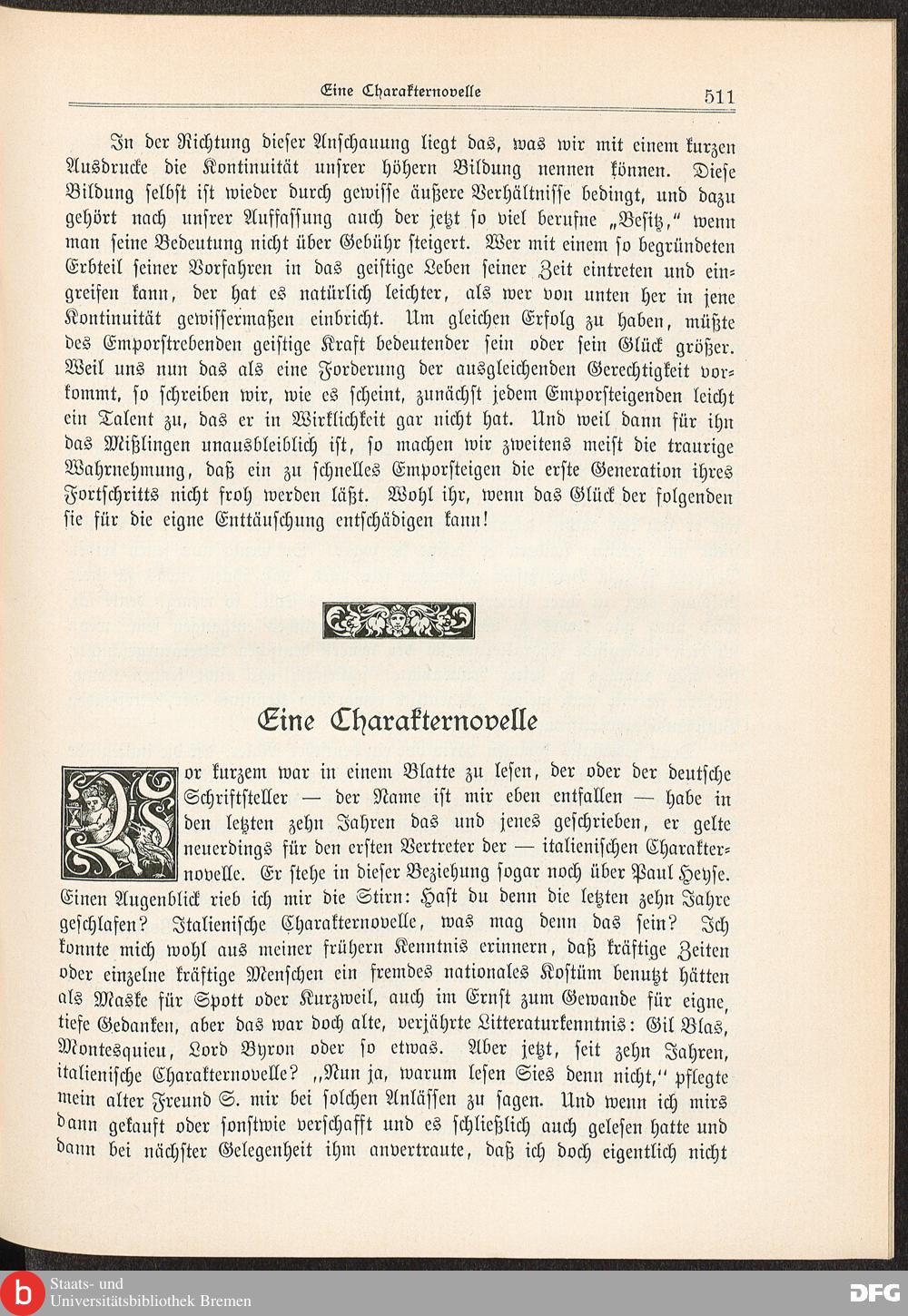 Eine Charakternovelle 511

In der Richtung dieser Anschauung liegt das, was wir mit einem kurzen Ausdrucke die Kontinuität unsrer höhern Bildung nennen können. Diese Bildung selbst ist wieder durch gewisse äußere Verhältnisse bedingt, und dazu gehört nach unsrer Auffassung auch der jetzt so viel berufne „Besitz," wenn man seine Bedeutung nicht über Gebühr steigert. Wer mit einem so begründeten Erbteil seiner Vorfahren in das geistige Leben seiner Zeit eintreten und eingreifen kann, der hat es natürlich leichter, als wer von unten her in jene Kontinuität gewissermaßen einbricht. Um gleichen Erfolg zu haben, müßte des Emporstrebenden geistige Kraft bedeutender sein oder sein Glück größer. Weil uns nun das als eine Forderung der ausgleichenden Gerechtigkeit vorkommt, so schreiben wir, wie es scheint, zunächst jedem Emporsteigenden leicht ein Talent zu, das er in Wirklichkeit gar nicht hat. Und weil dann für ihn das Mißlingen unausbleiblich ist, so machen wir zweitens meist die traurige Wahrnehmung, daß ein zu schnelles Emporsteigen die erste Generation ihres Fortschritts nicht froh werden läßt. Wohl ihr, wenn das Glück der folgenden sie für die eigne Enttäuschung entschädigen kann!

Eine Charakternovelle

Vor kurzem war in einem Blatte zu lesen, der oder der deutsche Schriftsteller — der Name ist mir eben entfallen — habe in den letzten zehn Jahren das und jenes geschrieben, er gelte neuerdings für den ersten Vertreter der — italienischen Charakternovelle. Er stehe in dieser Beziehung sogar noch über Paul Heyse. Einen Augenblick rieb ich mir die Stirn: Hast du denn die letzten zehn Jahre geschlafen? Italienische Charakternovelle, was mag denn das sein? Ich konnte mich wohl aus meiner frühern Kenntnis erinnern, daß kräftige Zeiten oder einzelne kräftige Menschen ein fremdes nationales Kostüm benutzt hätten als Maske für Spott oder Kurzweil, auch im Ernst zum Gewande für eigne, tiefe Gedanken, aber das war doch alte, verjährte Litteraturkenntnis: Gil Blas, Montesquieu, Lord Byron oder so etwas. Aber jetzt, seit zehn Jahren, italienische Charakternovelle? „Nun ja, warum lesen Sies denn nicht," pflegte mein alter Freund S. mir bei solchen Anlässen zu sagen. Und wenn ich mirs dann gekauft oder sonstwie verschafft und es schließlich auch gelesen hatte und dann bei nächster Gelegenheit ihm anvertraute, daß ich doch eigentlich nicht

Staats- und
Universitätsbibliothek Bremen
DFG